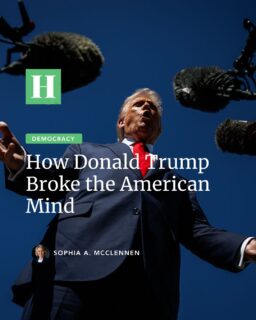 H

DEMOCRACY

How Donald Trump Broke the American Mind

SOPHIA A. MCCLENNEN